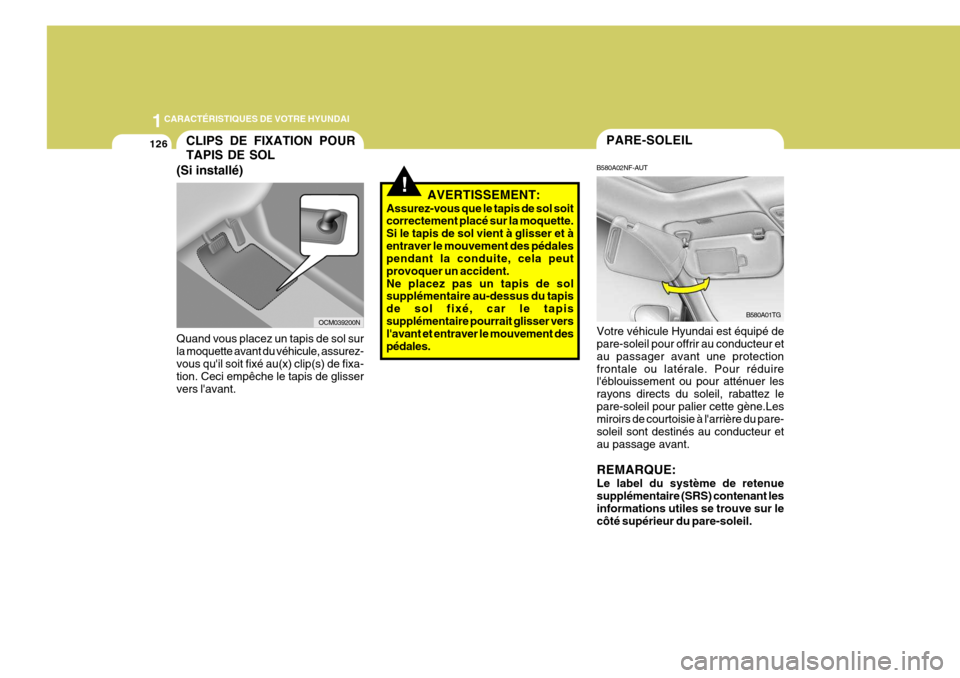 1 CARACTÉRISTIQUES DE VOTRE HYUNDAI

126

CLIPS DE FIXATION POUR TAPIS DE SOL
(Si installé)

OCM039200N

Quand vous placez un tapis de sol sur la moquette avant du véhicule, assurez-vous qu'il soit fixé au(x) clip(s) de fixation. Ceci empêche le tapis de glisser vers l'avant.

!

AVERTISSEMENT:
Assurez-vous que le tapis de sol soit correctement placé sur la moquette. Si le tapis de sol vient à glisser et à entraver le mouvement des pédales pendant la conduite, cela peut provoquer un accident.
Ne placez pas un tapis de sol supplémentaire au-dessus du tapis de sol fixé, car le tapis supplémentaire pourrait glisser vers l'avant et entraver le mouvement des pédales.

PARE-SOLEIL

B580A02NF-AUT

B580A01TG

Votre véhicule Hyundai est équipé de pare-soleil pour offrir au conducteur et au passager avant une protection frontale ou latérale. Pour réduire l'éblouissement ou pour atténuer les rayons directs du soleil, rabattez le pare-soleil pour palier cette gène.Les miroirs de courtoisie à l'arrière du pare-soleil sont destinés au conducteur et au passage avant.

REMARQUE:
Le label du système de retenue supplémentaire (SRS) contenant les informations utiles se trouve sur le côté supérieur du pare-soleil.

carmanualsonline.info